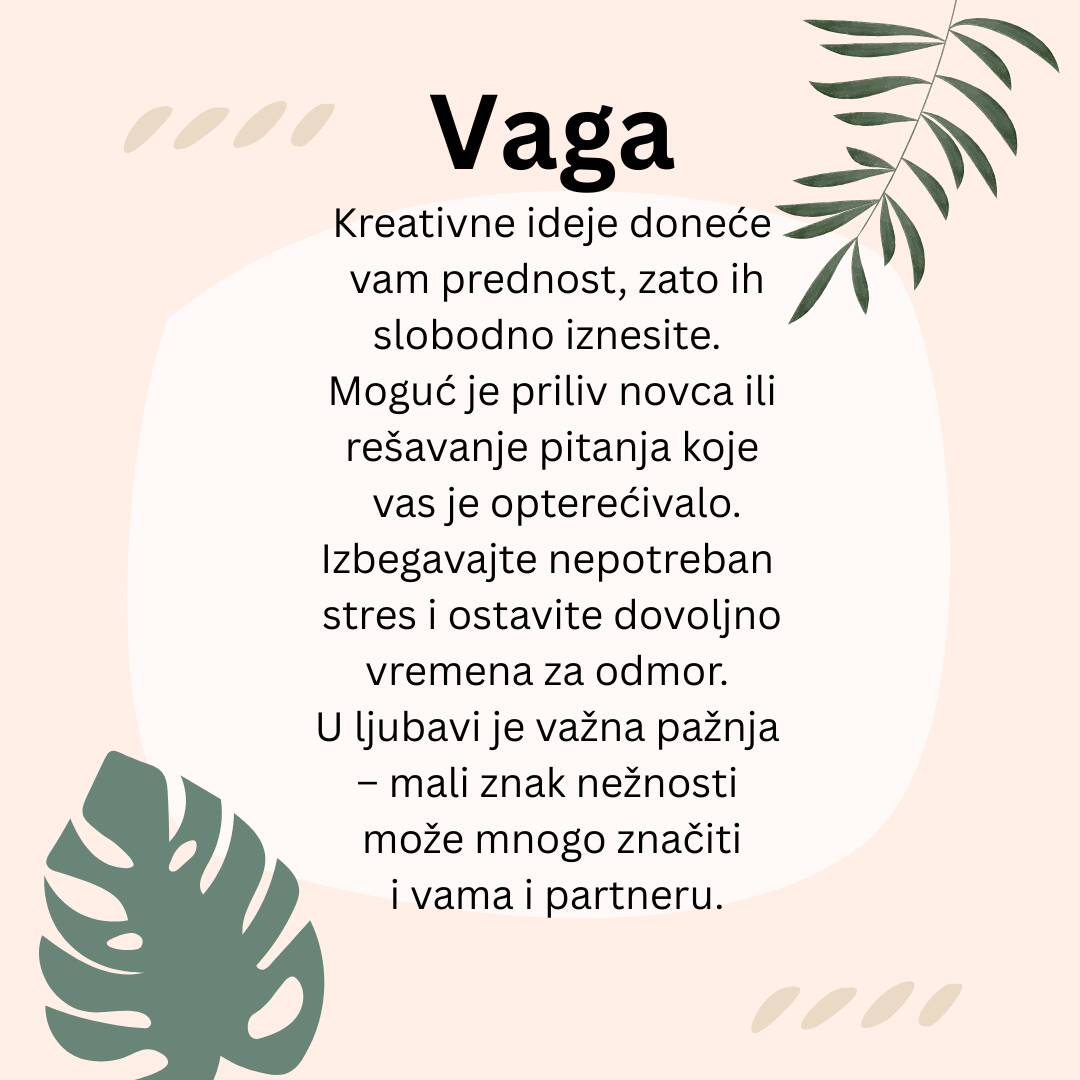 Vaga

Kreativne ideje doneće vam prednost, zato ih slobodno iznesite. Moguć je priliv novca ili rešavanje pitanja koje vas je opterećivalo. Izbegavajte nepotreban stres i ostavite dovoljno vremena za odmor. U ljubavi je važna pažnja – mali znak nežnosti može mnogo značiti i vama i partneru.